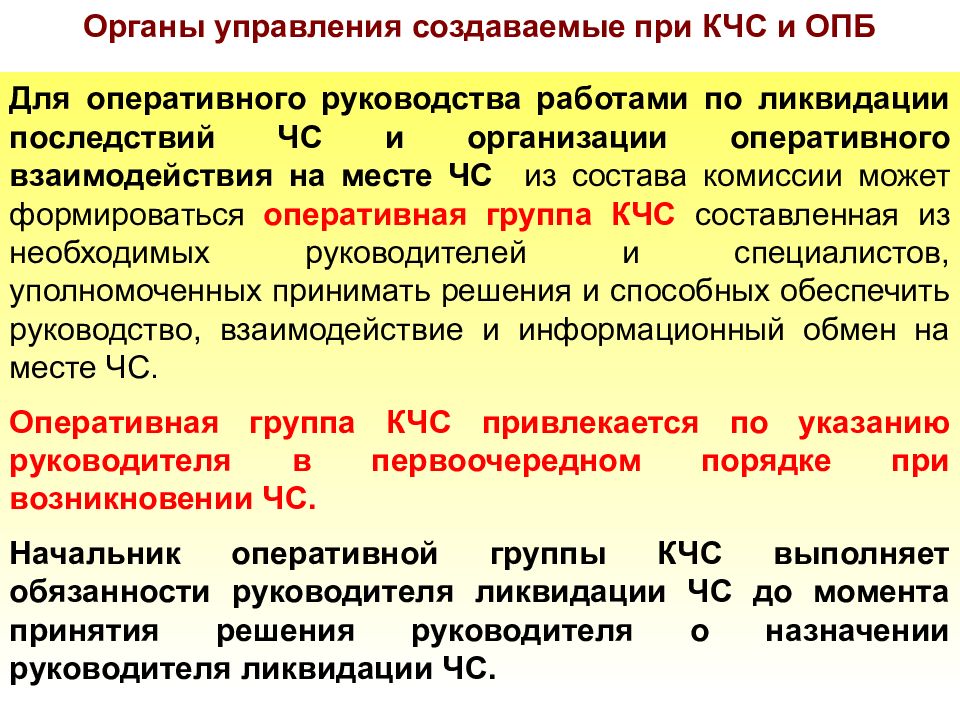 Органы управления создаваемые при КЧС и ОПБ

Для оперативного руководства работами по ликвидации последствий ЧС и организации оперативного взаимодействия на месте ЧС из состава комиссии может формироваться оперативная группа КЧС составленная из необходимых руководителей и специалистов, уполномоченных принимать решения и способных обеспечить руководство, взаимодействие и информационный обмен на месте ЧС.

Оперативная группа КЧС привлекается по указанию руководителя в первоочередном порядке при возникновении ЧС.

Начальник оперативной группы КЧС выполняет обязанности руководителя ликвидации ЧС до момента принятия решения руководителя о назначении руководителя ликвидации ЧС.